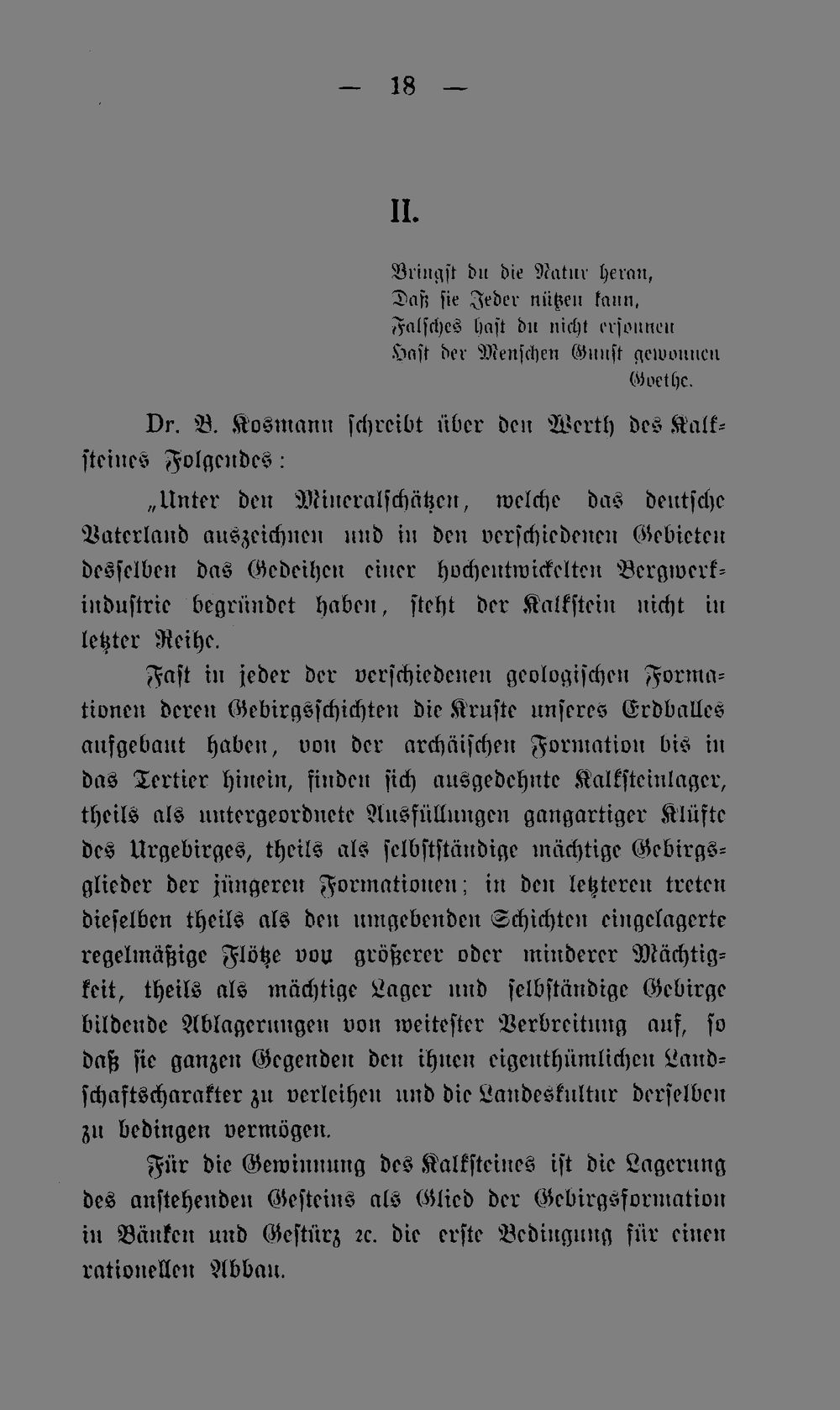 — 18 —

II.

Bringst du die Natur heran,
Daß sie Jeder nützen kann,
Falsches hast du nicht ersonnen
Hast der Menschen Gunst gewonnen
Goethe.

Dr. B. Kosmann schreibt über den Werth des Kalksteines Folgendes:

„Unter den Mineralschätzen, welche das deutsche Vaterland auszeichnen und in den verschiedenen Gebieten desselben das Gedeihen einer hochentwickelten Bergwerkindustrie begründet haben, steht der Kalkstein nicht in letzter Reihe.

Fast in jeder der verschiedenen geologischen Formationen deren Gebirgsschichten die Kruste unseres Erdballes aufgebaut haben, von der archäischen Formation bis in das Tertier hinein, finden sich ausgedehnte Kalksteinlager, theils als untergeordnete Ausfüllungen gangartiger Klüfte des Urgebirges, theils als selbstständige mächtige Gebirgsglieder der jüngeren Formationen; in den letzteren treten dieselben theils als den umgebenden Schichten eingelagerte regelmäßige Flötze von größerer oder minderer Mächtigkeit, theils als mächtige Lager und selbständige Gebirge bildende Ablagerungen von weitester Verbreitung auf, so daß sie ganzen Gegenden den ihnen eigenthümlichen Landschaftscharakter zu verleihen und die Landeskultur derselben zu bedingen vermögen.

Für die Gewinnung des Kalksteines ist die Lagerung des anstehenden Gesteins als Glied der Gebirgsformation in Bänken und Gestürz ꝛc. die erste Bedingung für einen rationellen Abbau.